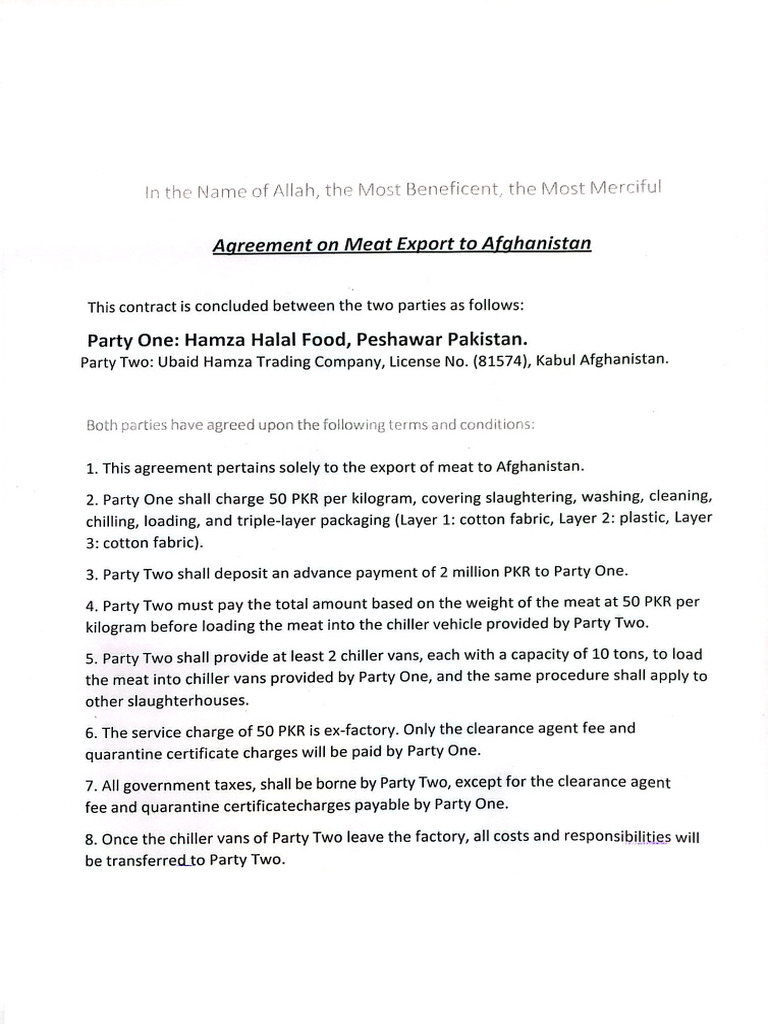 In the Name of Allah, the Most Beneficent, the Most Merciful

Agreement on Meat Export to Afghanistan

This contract is concluded between the two parties as follows:

Party One: Hamza Halal Food, Peshawar Pakistan.
Party Two: Ubaid Hamza Trading Company, License No. (81574), Kabul Afghanistan.

Both parties have agreed upon the following terms and conditions:

1. This agreement pertains solely to the export of meat to Afghanistan.

2. Party One shall charge 50 PKR per kilogram, covering slaughtering, washing, cleaning, chilling, loading, and triple-layer packaging (Layer 1: cotton fabric, Layer 2: plastic, Layer 3: cotton fabric).

3. Party Two shall deposit an advance payment of 2 million PKR to Party One.

4. Party Two must pay the total amount based on the weight of the meat at 50 PKR per kilogram before loading the meat into the chiller vehicle provided by Party Two.

5. Party Two shall provide at least 2 chiller vans, each with a capacity of 10 tons, to load the meat into chiller vans provided by Party One, and the same procedure shall apply to other slaughterhouses.

6. The service charge of 50 PKR is ex-factory. Only the clearance agent fee and quarantine certificate charges will be paid by Party One.

7. All government taxes, shall be borne by Party Two, except for the clearance agent fee and quarantine certificatecharges payable by Party One.

8. Once the chiller vans of Party Two leave the factory, all costs and responsibilities will be transferred to Party Two.